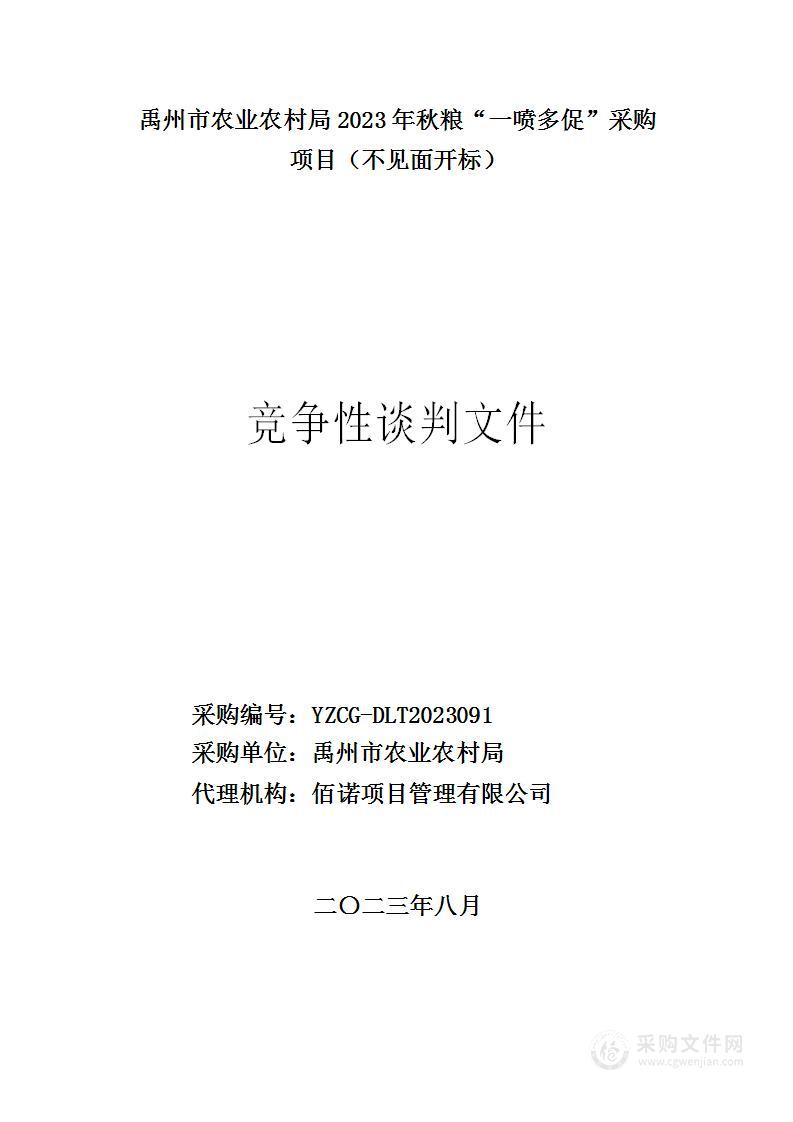 禹州市农业农村局 2023 年秋粮“一喷多促”采购项目（不见面开标）

竞争性谈判文件

采购编号：YZCG-DLT2023091
采购单位：禹州市农业农村局
代理机构：佰诺项目管理有限公司

二〇二三年八月

采购文件网
www.cgwenjian.com